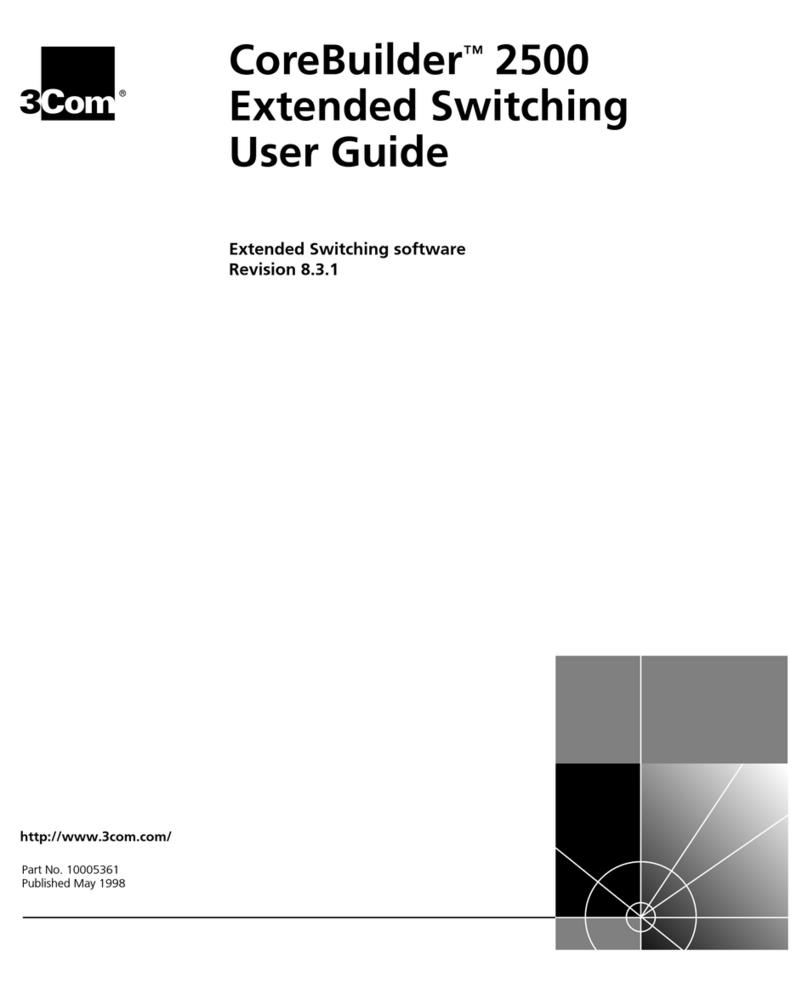 3Com®

CoreBuilder™ 2500
Extended Switching
User Guide

Extended Switching software
Revision 8.3.1

http://www.3com.com/

Part No. 10005361
Published May 1998